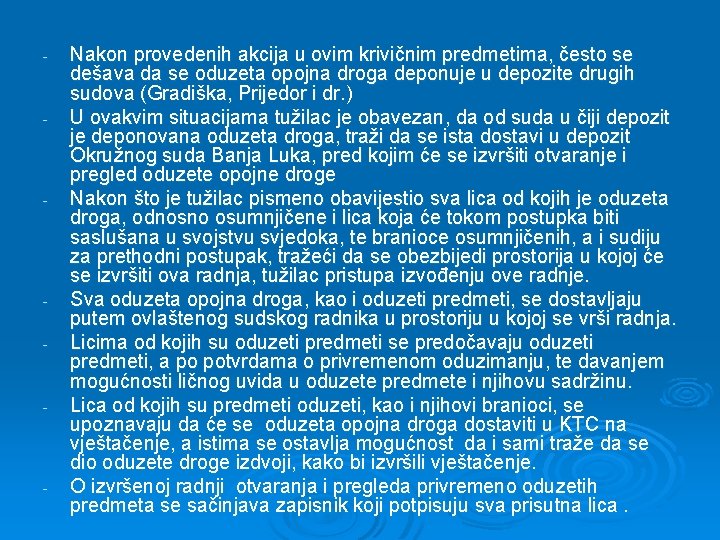 - Nakon provedenih akcija u ovim krivičnim predmetima, često se dešava da se oduzeta opojna droga deponuje u depozite drugih sudova (Gradiška, Prijedor i dr.)

- U ovakvim situacijama tužilac je obavezan, da od suda u čiji depozit je deponovana oduzeta droga, traži da se ista dostavi u depozit Okružnog suda Banja Luka, pred kojim će se izvršiti otvaranje i pregled oduzete opojne droge

- Nakon što je tužilac pismeno obavijestio sva lica od kojih je oduzeta droga, odnosno osumnjičene i lica koja će tokom postupka biti saslušana u svojstvu svjedoka, te branioce osumnjičenih, a i sudiju za prethodni postupak, tražeći da se obezbijedi prostorija u kojoj će se izvršiti ova radnja, tužilac pristupa izvođenju ove radnje.

- Sva oduzeta opojna droga, kao i oduzeti predmeti, se dostavljaju putem ovlaštenog sudskog radnika u prostoriju u kojoj se vrši radnja.

- Licima od kojih su oduzeti predmeti se predočavaju oduzeti predmeti, a po potvrdama o privremenom oduzimanju, te davanjem mogućnosti ličnog uvida u oduzete predmete i njihovu sadržinu.

- Lica od kojih su predmeti oduzeti, kao i njihovi branioci, se upoznavaju da će se oduzeta opojna droga dostaviti u KTC na vještačenje, a istima se ostavlja mogućnost da i sami traže da se dio oduzete droge izdvoji, kako bi izvršili vještačenje.

- O izvršenoj radnji otvaranja i pregleda privremeno oduzetih predmeta se sačinjava zapisnik koji potpisuju sva prisutna lica .